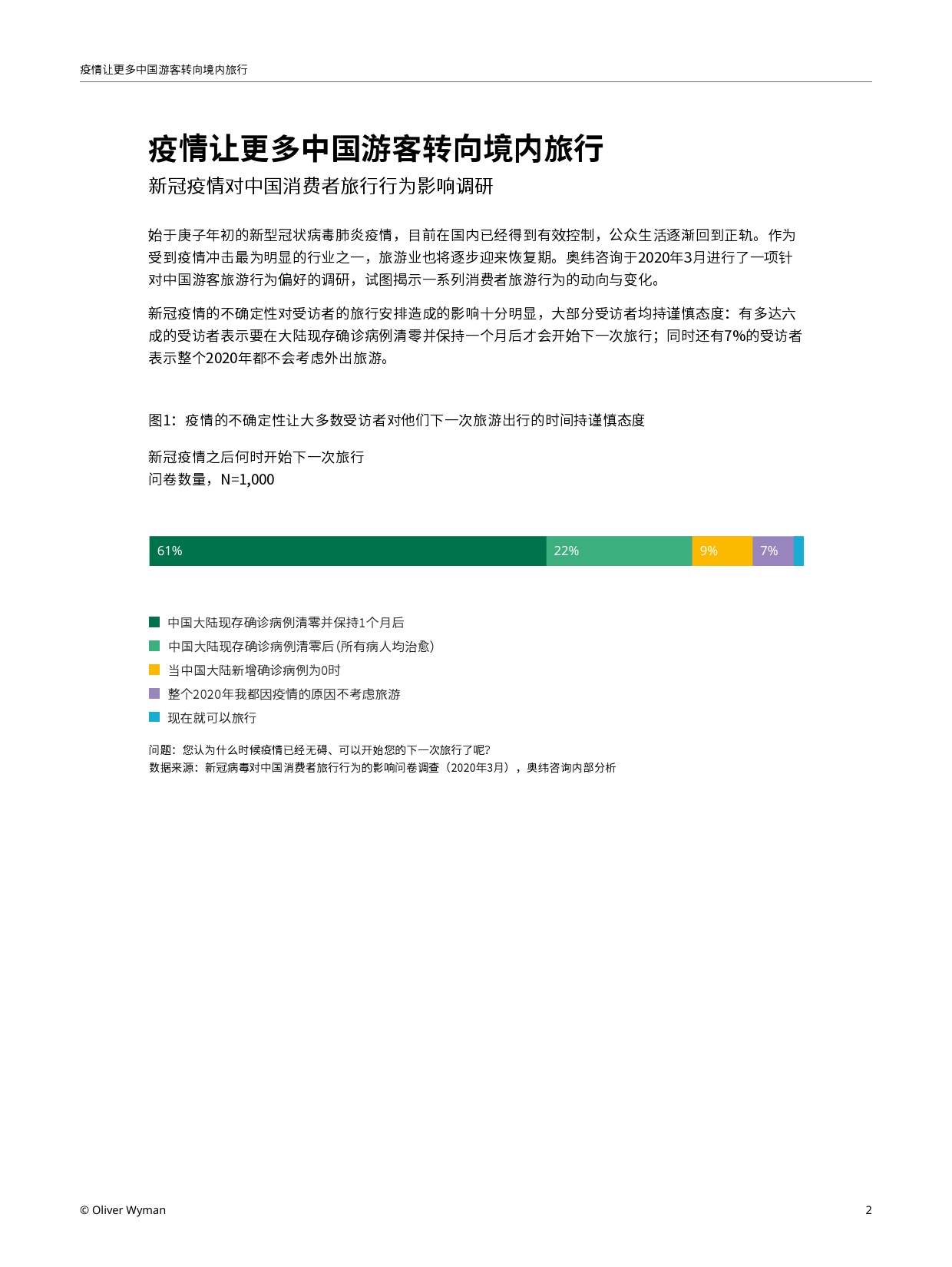 疫情让更多中国游客转向境内旅行

疫情让更多中国游客转向境内旅行

新冠疫情对中国消费者旅行行为影响调研

始于庚子年初的新型冠状病毒肺炎疫情，目前在国内已经得到有效控制，公众生活逐渐回到正轨。作为受到疫情冲击最为明显的行业之一，旅游业也将逐步迎来恢复期。奥纬咨询于2020年3月进行了一项针对中国游客旅游行为偏好的调研，试图揭示一系列消费者旅游行为的动向与变化。

新冠疫情的不确定性对受访者的旅行安排造成的影响十分明显，大部分受访者均持谨慎态度：有多达六成的受访者表示要在大陆现存确诊病例清零并保持一个月后才会开始下一次旅行；同时还有7%的受访者表示整个2020年都不会考虑外出旅游。

图1：疫情的不确定性让大多数受访者对他们下一次旅游出行的时间持谨慎态度

新冠疫情之后何时开始下一次旅行
问卷数量，N=1,000

61%
22%
9%
7%

中国大陆现存确诊病例清零并保持1个月后
中国大陆现存确诊病例清零后(所有病人均治愈)
当中国大陆新增确诊病例为0时
整个2020年我都因疫情的原因不考虑旅游
现在就可以旅行

问题：您认为什么时候疫情已经无碍、可以开始您的下一次旅行了呢?
数据来源：新冠病毒对中国消费者旅行行为的影响问卷调查（2020年3月），奥纬咨询内部分析

© Oliver Wyman

2